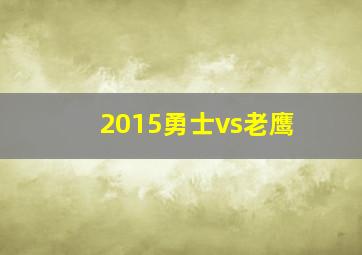 2015勇士vs老鹰